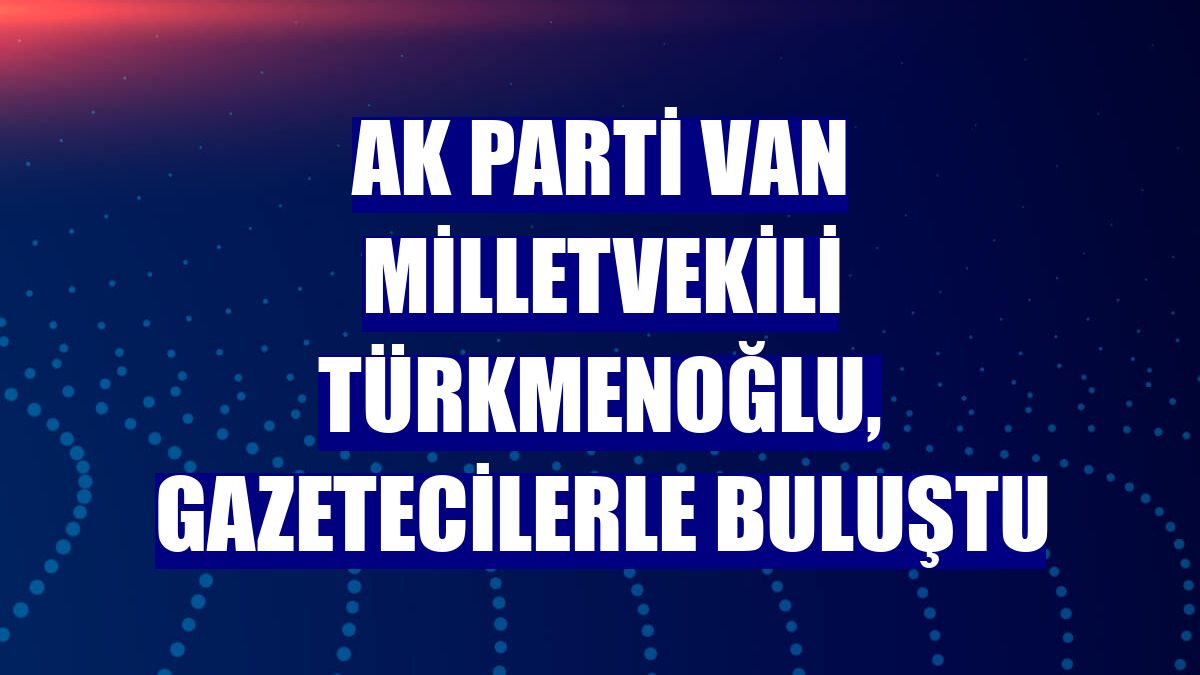 AK PARTİ VAN MİLLETVEKİLİ TÜRKMENOĞLU, GAZETECİLERLE BULUŞTU